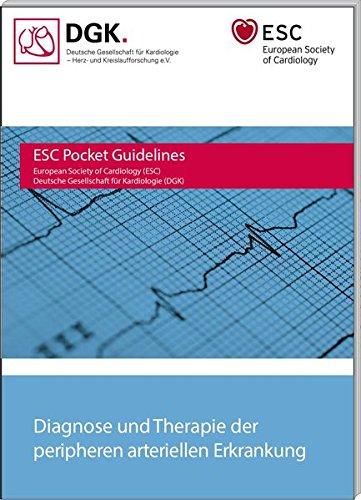 DGK.
Deutsche Gesellschaft für Kardiologie
– Herz- und Kreislaufforschung e.V.

ESC
European Society
of Cardiology

ESC Pocket Guidelines
European Society of Cardiology (ESC)
Deutsche Gesellschaft für Kardiologie (DGK)

III

Diagnose und Therapie der peripheren arteriellen Erkrankung